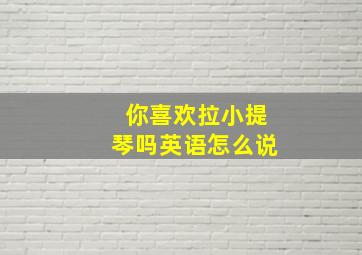 你喜欢拉小提琴吗英语怎么说